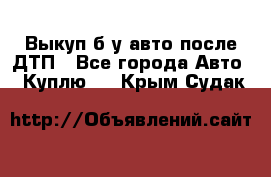 Выкуп б у авто после ДТП  Все города Авто  Куплю   Крым Судак

http://Объявлений.сайт